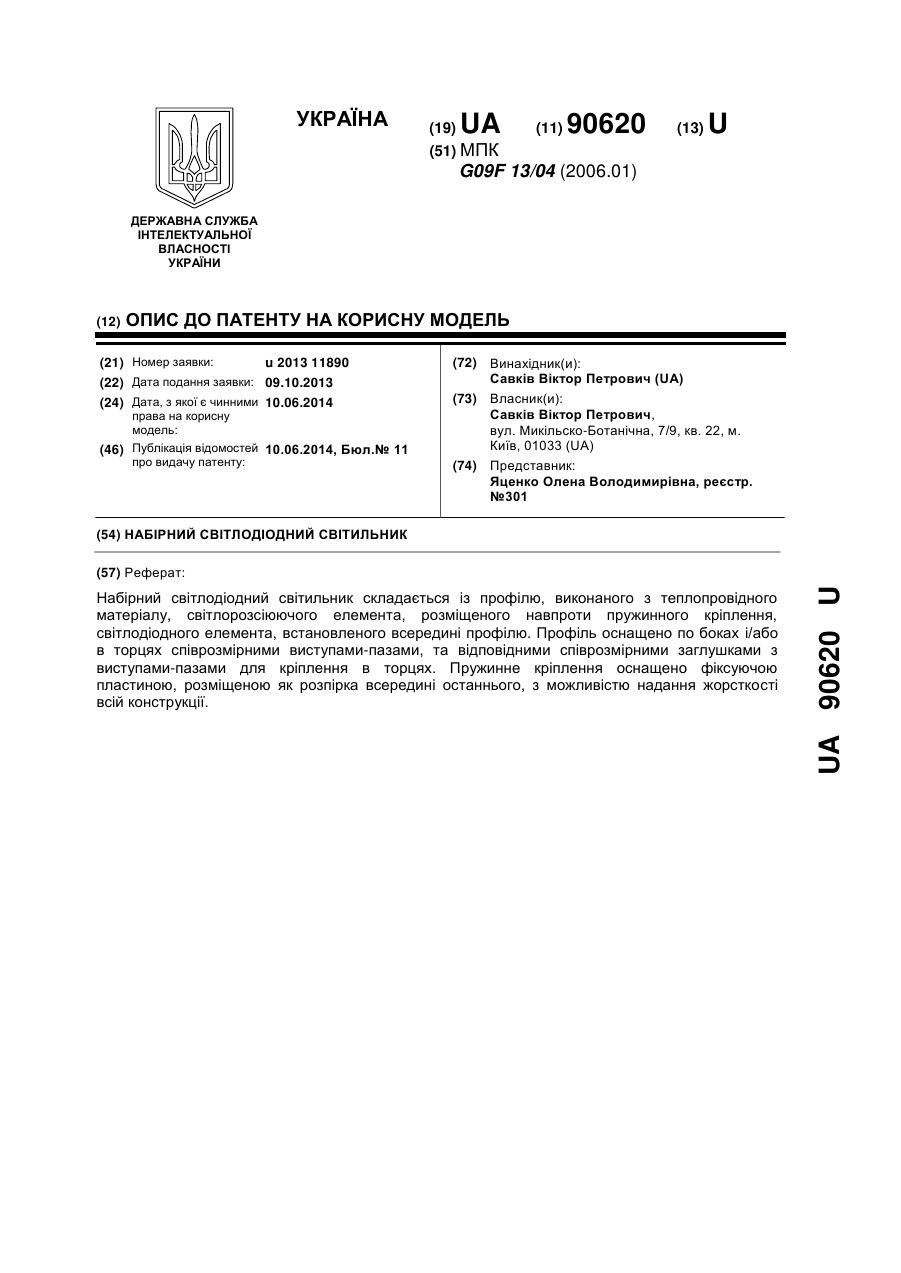 УКРАЇНА

(19) UA (11) 90620 (13) U

(51) МПК
G09F 13/04 (2006.01)

ДЕРЖАВНА СЛУЖБА ІНТЕЛЕКТУАЛЬНОЇ ВЛАСНОСТІ УКРАЇНИ

(12) ОПИС ДО ПАТЕНТУ НА КОРИСНУ МОДЕЛЬ

(21) Номер заявки: u 2013 11890
(22) Дата подання заявки: 09.10.2013
(24) Дата, з якої є чинними права на корисну модель: 10.06.2014
(46) Публікація відомостей про видачу патенту: 10.06.2014, Бюл.№ 11

(72) Винахідник(и):
Савків Віктор Петрович (UA)
(73) Власник(и):
Савків Віктор Петрович,
вул. Микільсько-Ботанічна, 7/9, кв. 22, м. Київ, 01033 (UA)
(74) Представник:
Яценко Олена Володимирівна, реєстр. №301

(54) НАБІРНИЙ СВІТЛОДІОДНИЙ СВІТИЛЬНИК

(57) Реферат:

Набірний світлодіодний світильник складається із профілю, виконаного з теплопровідного матеріалу, світлорозсіюючого елемента, розміщеного навпроти пружинного кріплення, світлодіодного елемента, встановленого всередині профілю. Профіль оснащено по боках і/або в торцях співрозмірними виступами-пазами, та відповідними співрозмірними заглушками з виступами-пазами для кріплення в торцях. Пружинне кріплення оснащено фіксуючою пластиною, розміщеною як розпірка всередині останнього, з можливістю надання жорсткості всій конструкції.

UA 90620 U